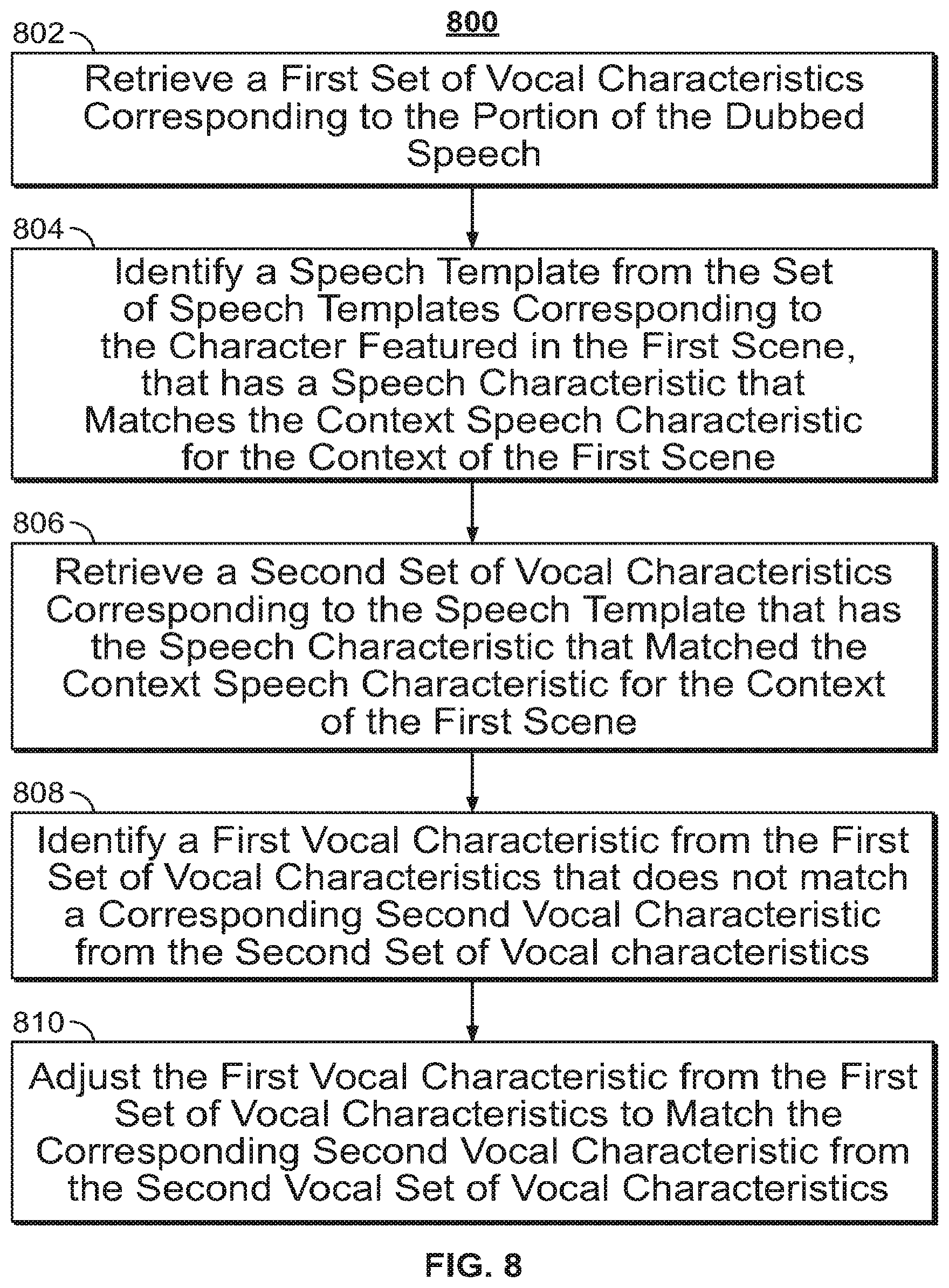 800

802

Retrieve a First Set of Vocal Characteristics Corresponding to the Portion of the Dubbed Speech

804

Identify a Speech Template from the Set of Speech Templates Corresponding to the Character Featured in the First Scene, that has a Speech Characteristic that Matches the Context Speech Characteristic for the Context of the First Scene

806

Retrieve a Second Set of Vocal Characteristics Corresponding to the Speech Template that has the Speech Characteristic that Matched the Context Speech Characteristic for the Context of the First Scene

808

Identify a First Vocal Characteristic from the First Set of Vocal Characteristics that does not match a Corresponding Second Vocal Characteristic from the Second Set of Vocal characteristics

810

Adjust the First Vocal Characteristic from the First Set of Vocal Characteristics to Match the Corresponding Second Vocal Characteristic from the Second Vocal Set of Vocal Characteristics

FIG. 8